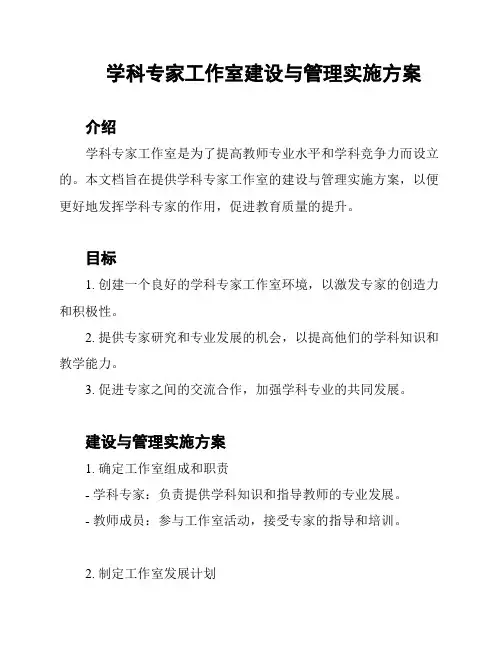 学科专家工作室建设与管理实施方案

介绍

学科专家工作室是为了提高教师专业水平和学科竞争力而设立的。本文档旨在提供学科专家工作室的建设与管理实施方案，以便更好地发挥学科专家的作用，促进教育质量的提升。

目标

1. 创建一个良好的学科专家工作室环境，以激发专家的创造力和积极性。

2. 提供专家研究和专业发展的机会，以提高他们的学科知识和教学能力。

3. 促进专家之间的交流合作，加强学科专业的共同发展。

建设与管理实施方案

1. 确定工作室组成和职责

- 学科专家：负责提供学科知识和指导教师的专业发展。

- 教师成员：参与工作室活动，接受专家的指导和培训。

2. 制定工作室发展计划